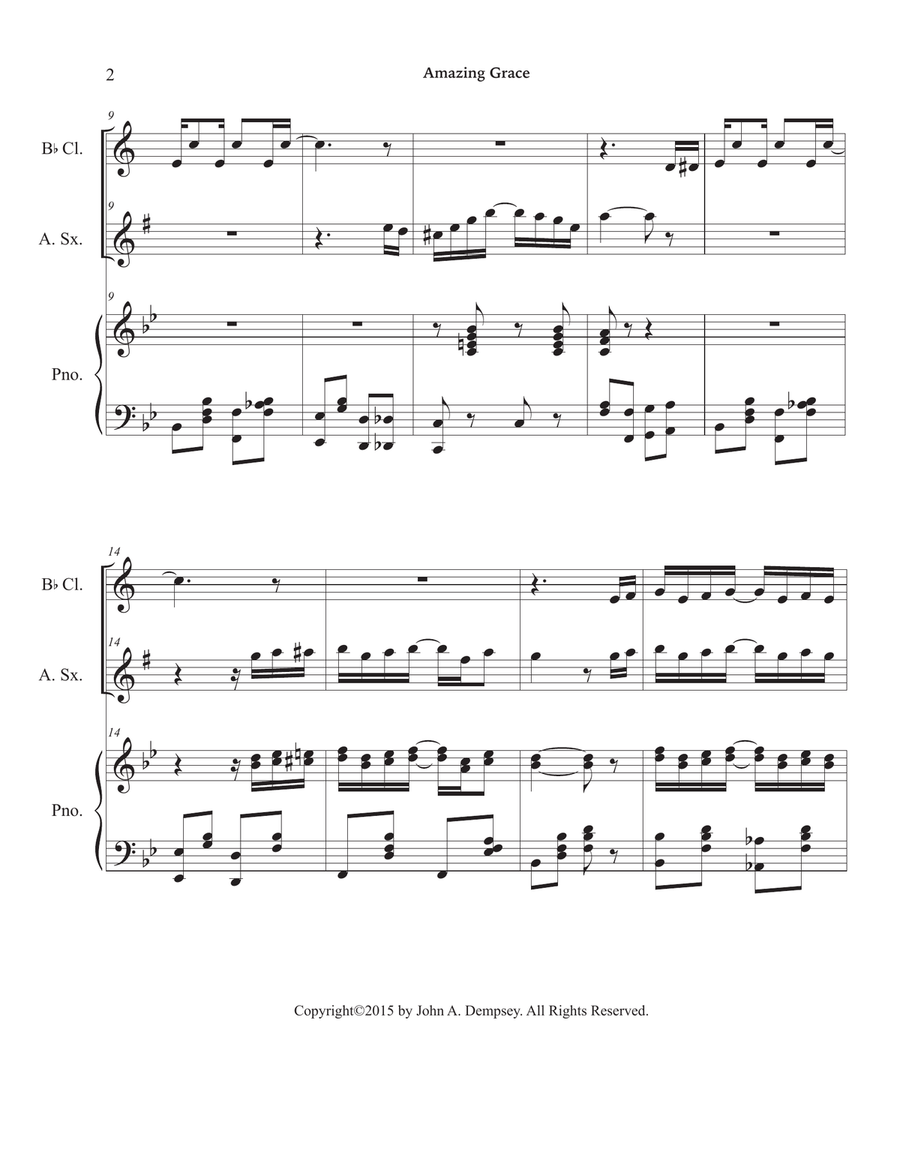 2

Amazing Grace

9

B♭ Cl.

9

A. Sx.

9

Pno.

14

B♭ Cl.

14

A. Sx.

14

Pno.

Copyright©2015 by John A. Dempsey. All Rights Reserved.